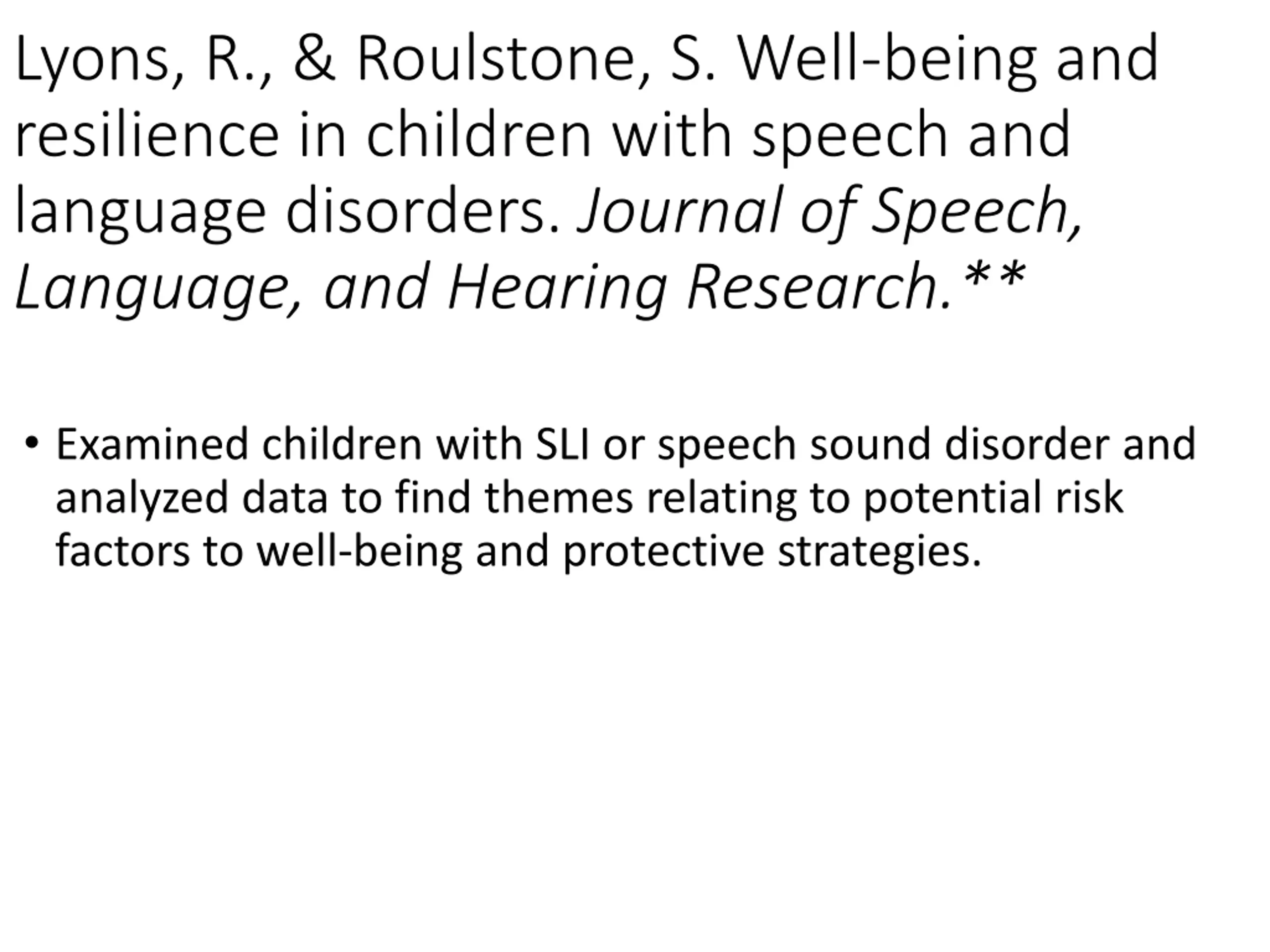 Lyons, R., & Roulstone, S. Well-being and resilience in children with speech and language disorders. Journal of Speech, Language, and Hearing Research.**

• Examined children with SLI or speech sound disorder and analyzed data to find themes relating to potential risk factors to well-being and protective strategies.